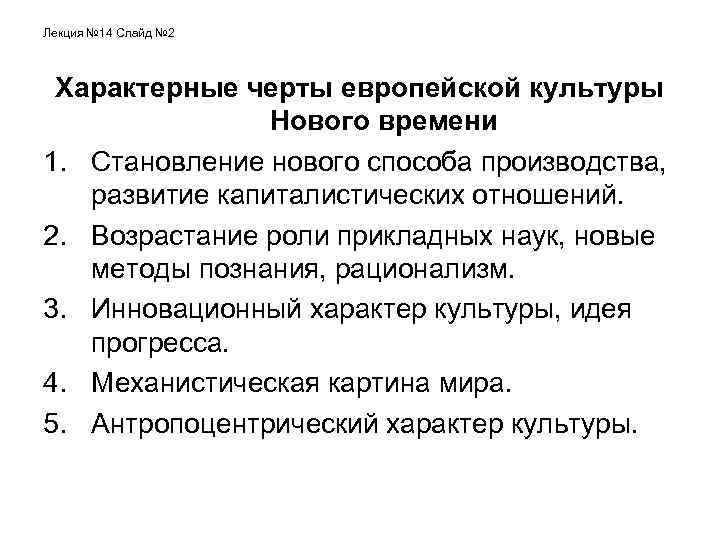 Лекция №14 Слайд №2

Характерные черты европейской культуры Нового времени

1. Становление нового способа производства, развитие капиталистических отношений.
2. Возрастание роли прикладных наук, новые методы познания, рационализм.
3. Инновационный характер культуры, идея прогресса.
4. Механистическая картина мира.
5. Антропоцентрический характер культуры.